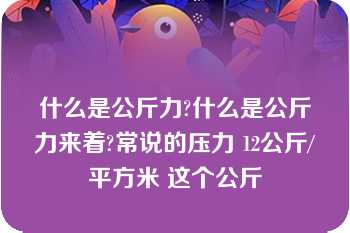 什么是公斤力?什么是公斤力来着?常说的压力 12公斤/平方米 这个公斤